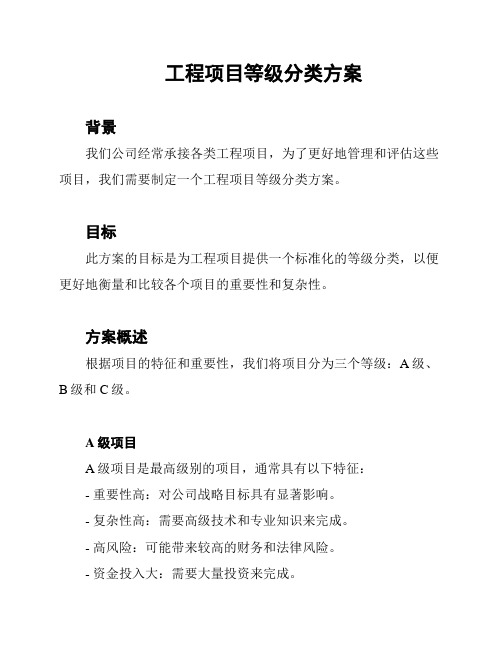 工程项目等级分类方案

背景

我们公司经常承接各类工程项目，为了更好地管理和评估这些项目，我们需要制定一个工程项目等级分类方案。

目标

此方案的目标是为工程项目提供一个标准化的等级分类，以便更好地衡量和比较各个项目的重要性和复杂性。

方案概述

根据项目的特征和重要性，我们将项目分为三个等级：A 级、B 级和 C 级。

A 级项目

A 级项目是最高级别的项目，通常具有以下特征：

- 重要性高：对公司战略目标具有显著影响。

- 复杂性高：需要高级技术和专业知识来完成。

- 高风险：可能带来较高的财务和法律风险。

- 资金投入大：需要大量投资来完成。